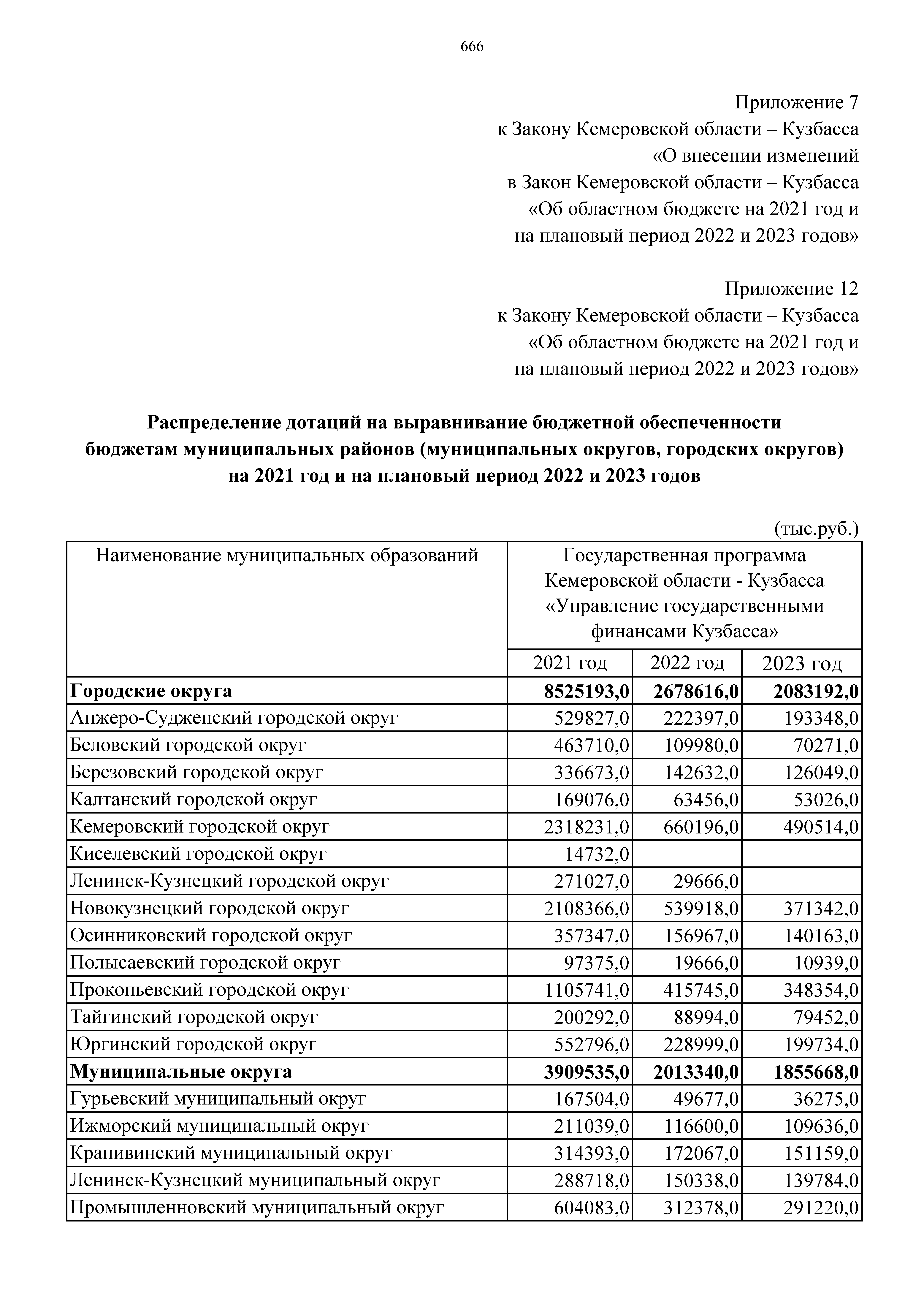 666

Приложение 7
к Закону Кемеровской области – Кузбасса
«О внесении изменений
в Закон Кемеровской области – Кузбасса
«Об областном бюджете на 2021 год и
на плановый период 2022 и 2023 годов»

Приложение 12
к Закону Кемеровской области – Кузбасса
«Об областном бюджете на 2021 год и
на плановый период 2022 и 2023 годов»

Распределение дотаций на выравнивание бюджетной обеспеченности бюджетам муниципальных районов (муниципальных округов, городских округов) на 2021 год и на плановый период 2022 и 2023 годов

(тыс.руб.)

| Наименование муниципальных образований | Государственная программа Кемеровской области - Кузбасса «Управление государственными финансами Кузбасса» | | |
|---|---|---|---|
| | 2021 год | 2022 год | 2023 год |
| Городские округа | 8525193,0 | 2678616,0 | 2083192,0 |
| Анжеро-Судженский городской округ | 529827,0 | 222397,0 | 193348,0 |
| Беловский городской округ | 463710,0 | 109980,0 | 70271,0 |
| Березовский городской округ | 336673,0 | 142632,0 | 126049,0 |
| Калтанский городской округ | 169076,0 | 63456,0 | 53026,0 |
| Кемеровский городской округ | 2318231,0 | 660196,0 | 490514,0 |
| Киселевский городской округ | 14732,0 | | |
| Ленинск-Кузнецкий городской округ | 271027,0 | 29666,0 | |
| Новокузнецкий городской округ | 2108366,0 | 539918,0 | 371342,0 |
| Осинниковский городской округ | 357347,0 | 156967,0 | 140163,0 |
| Полысаевский городской округ | 97375,0 | 19666,0 | 10939,0 |
| Прокопьевский городской округ | 1105741,0 | 415745,0 | 348354,0 |
| Тайгинский городской округ | 200292,0 | 88994,0 | 79452,0 |
| Юргинский городской округ | 552796,0 | 228999,0 | 199734,0 |
| Муниципальные округа | 3909535,0 | 2013340,0 | 1855668,0 |
| Гурьевский муниципальный округ | 167504,0 | 49677,0 | 36275,0 |
| Ижморский муниципальный округ | 211039,0 | 116600,0 | 109636,0 |
| Крапивинский муниципальный округ | 314393,0 | 172067,0 | 151159,0 |
| Ленинск-Кузнецкий муниципальный округ | 288718,0 | 150338,0 | 139784,0 |
| Промышленновский муниципальный округ | 604083,0 | 312378,0 | 291220,0 |